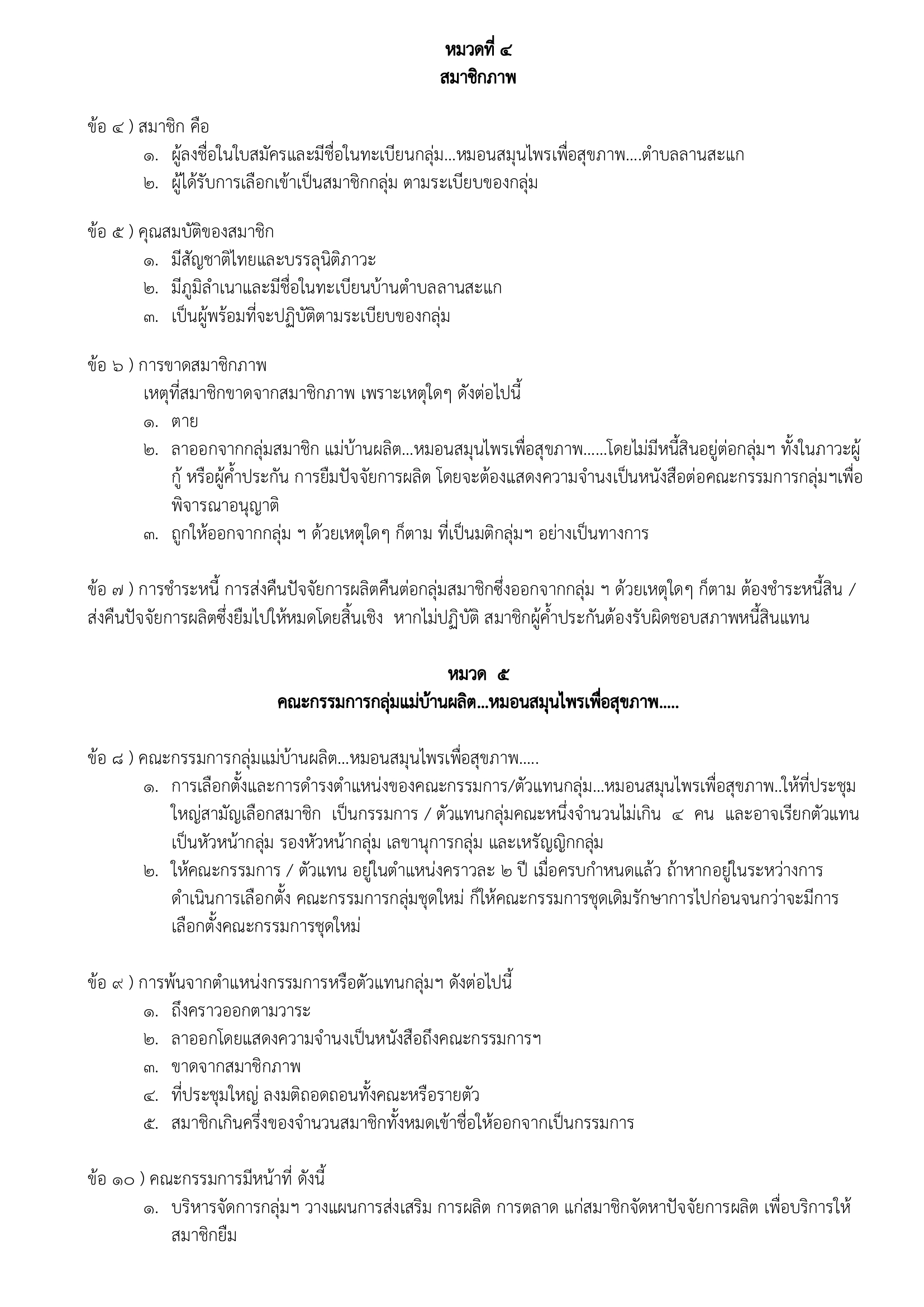 หมวดที่ ๔
สมาชิกภาพ

ข้อ ๔ ) สมาชิก คือ
๑. ผู้ลงชื่อในใบสมัครและมีชื่อในทะเบียนกลุ่ม...หมอนสมุนไพรเพื่อสุขภาพ....ตำบลลานสะแก
๒. ผู้ได้รับการเลือกเข้าเป็นสมาชิกกลุ่ม ตามระเบียบของกลุ่ม

ข้อ ๕ ) คุณสมบัติของสมาชิก
๑. มีสัญชาติไทยและบรรลุนิติภาวะ
๒. มีภูมิลำเนาและมีชื่อในทะเบียนบ้านตำบลลานสะแก
๓. เป็นผู้พร้อมที่จะปฏิบัติตามระเบียบของกลุ่ม

ข้อ ๖ ) การขาดสมาชิกภาพ
เหตุที่สมาชิกขาดจากสมาชิกภาพ เพราะเหตุใดๆ ดังต่อไปนี้
๑. ตาย
๒. ลาออกจากกลุ่มสมาชิก แม่บ้านผลิต...หมอนสมุนไพรเพื่อสุขภาพ......โดยไม่มีหนี้สินอยู่ต่อกลุ่มฯ ทั้งในภาวะผู้กู้ หรือผู้ค้ำประกัน การยืมปัจจัยการผลิต โดยจะต้องแสดงความจำนงเป็นหนังสือต่อคณะกรรมการกลุ่มฯเพื่อพิจารณาอนุญาติ
๓. ถูกให้ออกจากกลุ่ม ฯ ด้วยเหตุใดๆ ก็ตาม ที่เป็นมติกลุ่มฯ อย่างเป็นทางการ

ข้อ ๗ ) การชำระหนี้ การส่งคืนปัจจัยการผลิตคืนต่อกลุ่มสมาชิกซึ่งออกจากกลุ่ม ฯ ด้วยเหตุใดๆ ก็ตาม ต้องชำระหนี้สิน / ส่งคืนปัจจัยการผลิตซึ่งยืมไปให้หมดโดยสิ้นเชิง หากไม่ปฏิบัติ สมาชิกผู้ค้ำประกันต้องรับผิดชอบสภาพหนี้สินแทน

หมวด ๕
คณะกรรมการกลุ่มแม่บ้านผลิต...หมอนสมุนไพรเพื่อสุขภาพ.....

ข้อ ๘ ) คณะกรรมการกลุ่มแม่บ้านผลิต...หมอนสมุนไพรเพื่อสุขภาพ.....
๑. การเลือกตั้งและการดำรงตำแหน่งของคณะกรรมการ/ตัวแทนกลุ่ม...หมอนสมุนไพรเพื่อสุขภาพ..ให้ที่ประชุมใหญ่สามัญเลือกสมาชิก เป็นกรรมการ / ตัวแทนกลุ่มคณะหนึ่งจำนวนไม่เกิน ๔ คน และอาจเรียกตัวแทนเป็นหัวหน้ากลุ่ม รองหัวหน้ากลุ่ม เลขานุการกลุ่ม และเหรัญญิกกลุ่ม
๒. ให้คณะกรรมการ / ตัวแทน อยู่ในตำแหน่งคราวละ ๒ ปี เมื่อครบกำหนดแล้ว ถ้าหากอยู่ในระหว่างการดำเนินการเลือกตั้ง คณะกรรมการกลุ่มชุดใหม่ ก็ให้คณะกรรมการชุดเดิมรักษาการไปก่อนจนกว่าจะมีการเลือกตั้งคณะกรรมการชุดใหม่

ข้อ ๙ ) การพ้นจากตำแหน่งกรรมการหรือตัวแทนกลุ่มฯ ดังต่อไปนี้
๑. ถึงคราวออกตามวาระ
๒. ลาออกโดยแสดงความจำนงเป็นหนังสือถึงคณะกรรมการฯ
๓. ขาดจากสมาชิกภาพ
๔. ที่ประชุมใหญ่ ลงมติถอดถอนทั้งคณะหรือรายตัว
๕. สมาชิกเกินครึ่งของจำนวนสมาชิกทั้งหมดเข้าชื่อให้ออกจากเป็นกรรมการ

ข้อ ๑๐ ) คณะกรรมการมีหน้าที่ ดังนี้
๑. บริหารจัดการกลุ่มฯ วางแผนการส่งเสริม การผลิต การตลาด แก่สมาชิกจัดหาปัจจัยการผลิต เพื่อบริการให้สมาชิกยืม